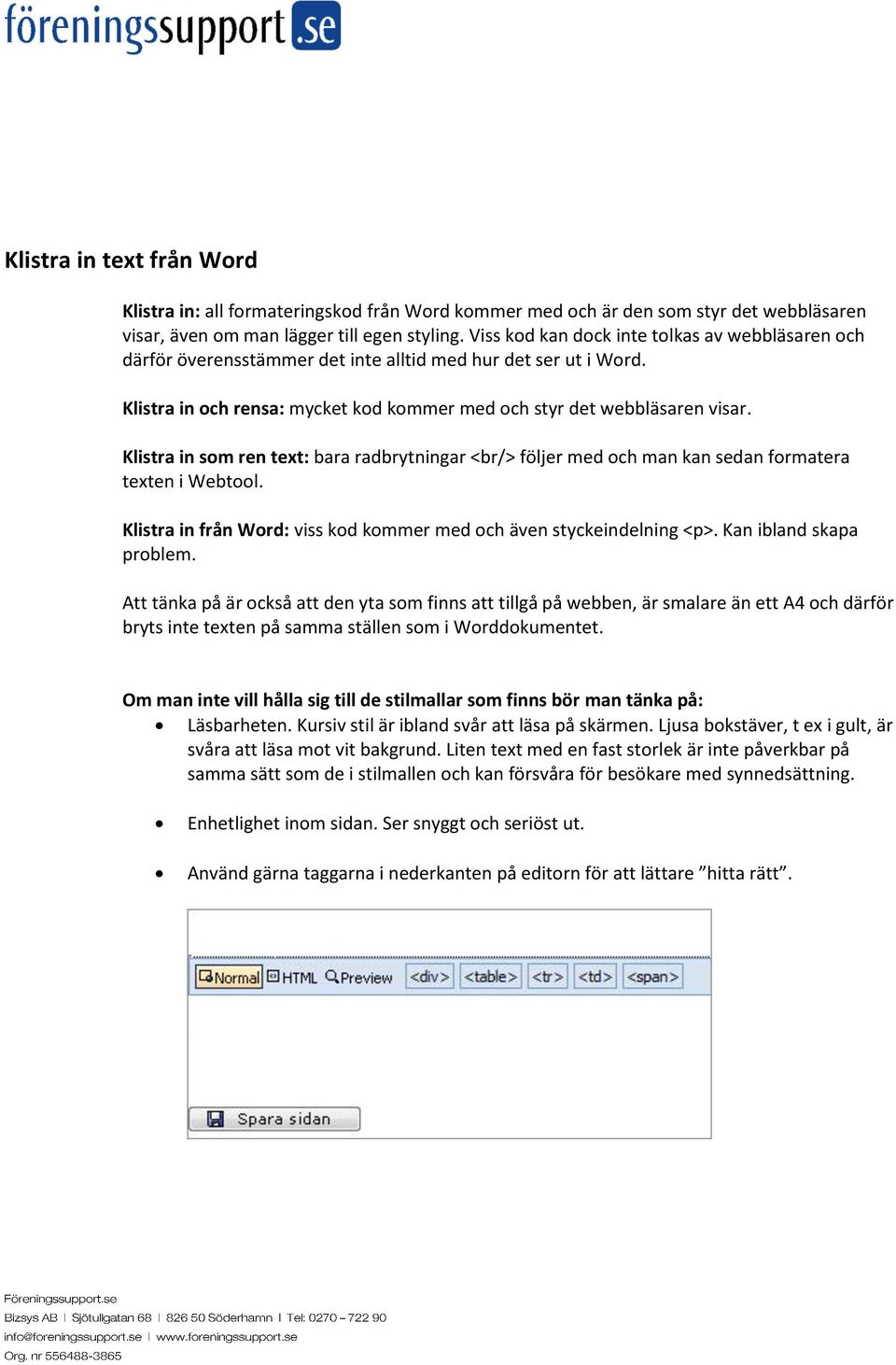 föreningssupport.se

Klistra in text från Word

Klistra in: all formateringskod från Word kommer med och är den som styr det webbläsaren visar, även om man lägger till egen styling. Viss kod kan dock inte tolkas av webbläsaren och därför överensstämmer det inte alltid med hur det ser ut i Word.

Klistra in och rensa: mycket kod kommer med och styr det webbläsaren visar.

Klistra in som ren text: bara radbrytningar <br/> följer med och man kan sedan formatera texten i Webtool.

Klistra in från Word: viss kod kommer med och även styckeindelning <p>. Kan ibland skapa problem.

Att tänka på är också att den yta som finns att tillgå på webben, är smalare än ett A4 och därför bryts inte texten på samma ställen som i Worddokumentet.

Om man inte vill hålla sig till de stilmallar som finns bör man tänka på:
• Läsbarheten. Kursiv stil är ibland svår att läsa på skärmen. Ljusa bokstäver, t ex i gult, är svåra att läsa mot vit bakgrund. Liten text med en fast storlek är inte påverkbar på samma sätt som de i stilmallen och kan försvåra för besökare med synnedsättning.

• Enhetlighet inom sidan. Ser snyggt och seriöst ut.

• Använd gärna taggarna i nederkanten på editorn för att lättare ”hitta rätt”.

Normal HTML Preview <div> <table> <tr> <td> <span>

Spara sidan

Föreningssupport.se
Bizsys AB | Sjötullgatan 68 | 826 50 Söderhamn | Tel: 0270 – 722 90
info@foreningssupport.se | www.foreningssupport.se
Org. nr 556488-3865